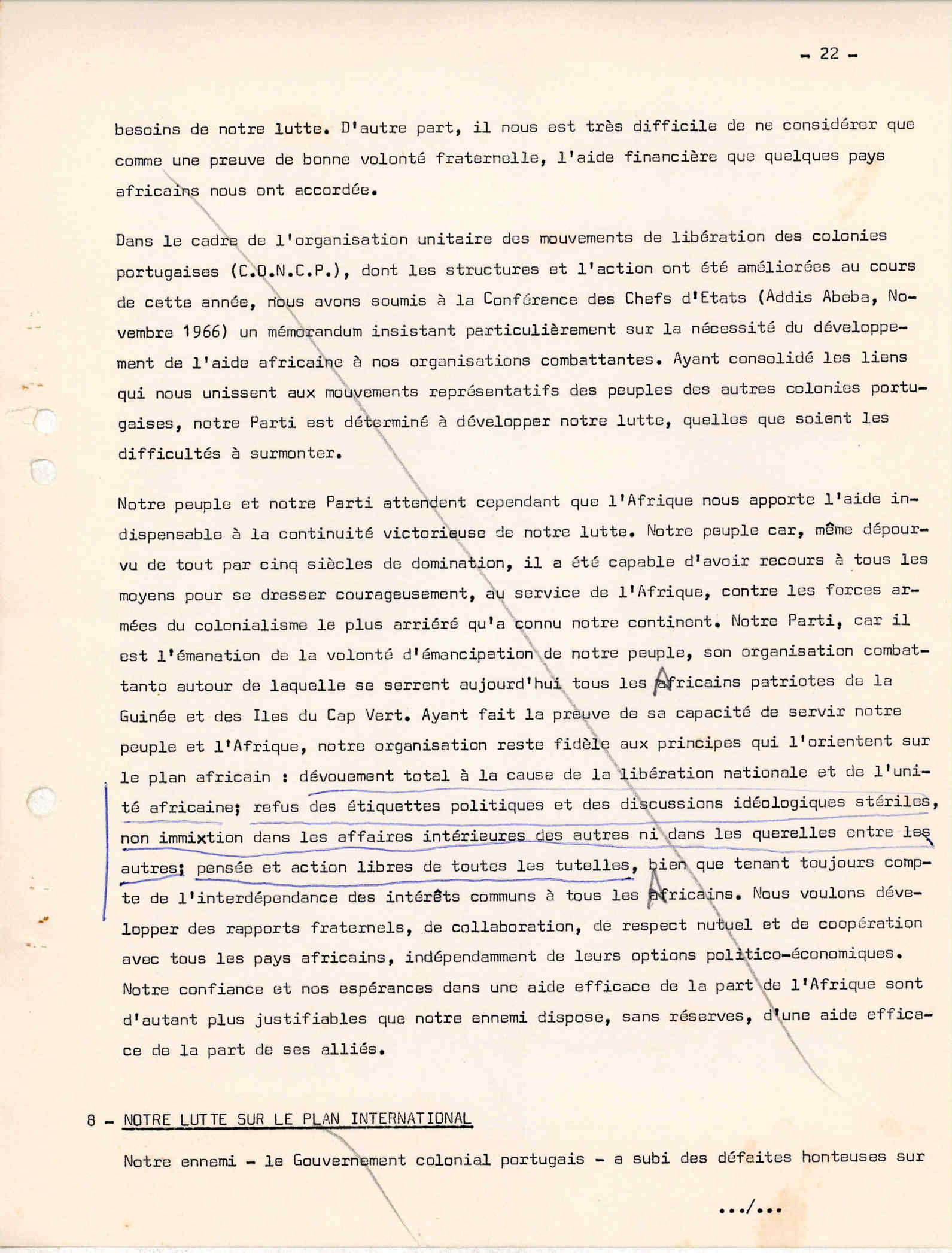 - 22 -

besoins de notre lutte. D'autre part, il nous est très difficile de ne considérer que comme une preuve de bonne volonté fraternelle, l'aide financière que quelques pays africains nous ont accordée.

Dans le cadre de l'organisation unitaire des mouvements de libération des colonies portugaises (C.O.N.C.P.), dont les structures et l'action ont été améliorées au cours de cette année, nous avons soumis à la Conférence des Chefs d'Etats (Addis Abeba, Novembre 1966) un mémorandum insistant particulièrement sur la nécessité du développement de l'aide africaine à nos organisations combattantes. Ayant consolidé les liens qui nous unissent aux mouvements représentatifs des peuples des autres colonies portugaises, notre Parti est déterminé à développer notre lutte, quelles que soient les difficultés à surmonter.

Notre peuple et notre Parti attendent cependant que l'Afrique nous apporte l'aide indispensable à la continuité victorieuse de notre lutte. Notre peuple car, même dépourvu de tout par cinq siècles de domination, il a été capable d'avoir recours à tous les moyens pour se dresser courageusement, au service de l'Afrique, contre les forces armées du colonialisme le plus arriéré qu'a connu notre continent. Notre Parti, car il est l'émanation de la volonté d'émancipation de notre peuple, son organisation combattante autour de laquelle se serrent aujourd'hui tous les Africains patriotes de la Guinée et des Iles du Cap Vert. Ayant fait la preuve de sa capacité de servir notre peuple et l'Afrique, notre organisation reste fidèle aux principes qui l'orientent sur le plan africain : dévouement total à la cause de la libération nationale et de l'unité africaine; refus des étiquettes politiques et des discussions idéologiques stériles, non immixtion dans les affaires intérieures des autres ni dans les querelles entre les autres; pensée et action libres de toutes les tutelles, bien que tenant toujours compte de l'interdépendance des intérêts communs à tous les Africains. Nous voulons développer des rapports fraternels, de collaboration, de respect nutuel et de coopération avec tous les pays africains, indépendamment de leurs options politico-économiques. Notre confiance et nos espérances dans une aide efficace de la part de l'Afrique sont d'autant plus justifiables que notre ennemi dispose, sans réserves, d'une aide efficace de la part de ses alliés.

8 - NOTRE LUTTE SUR LE PLAN INTERNATIONAL

Notre ennemi - le Gouvernement colonial portugais - a subi des défaites honteuses sur

.../...